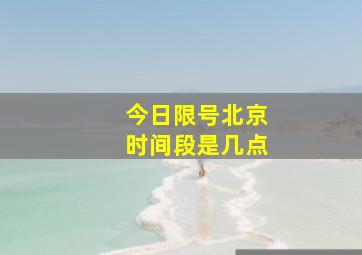 今日限号北京
时间段是几点